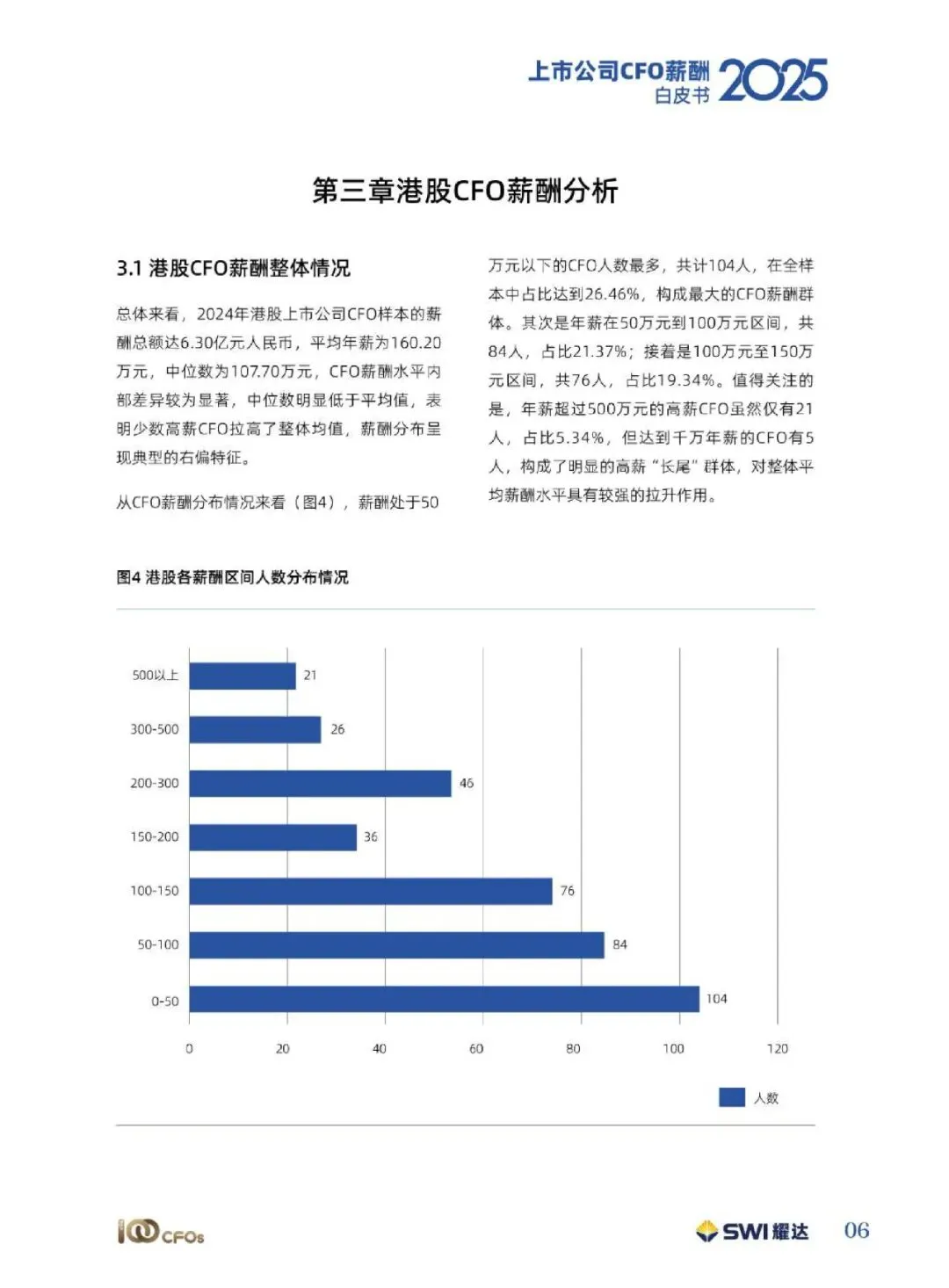 上市公司CFO薪酬 白皮书 2025

第三章港股CFO薪酬分析

3.1 港股CFO薪酬整体情况

总体来看，2024年港股上市公司CFO样本的薪酬总额达6.30亿元人民币，平均年薪为160.20万元，中位数为107.70万元，CFO薪酬水平内部差异较为显著，中位数明显低于平均值，表明少数高薪CFO拉高了整体均值，薪酬分布呈现典型的右偏特征。

从CFO薪酬分布情况来看（图4），薪酬处于50万元以下的CFO人数最多，共计104人，在全样本中占比达到26.46%，构成最大的CFO薪酬群体。其次是年薪在50万元到100万元区间，共84人，占比21.37%；接着是100万元至150万元区间，共76人，占比19.34%。值得关注的是，年薪超过500万元的高薪CFO虽然仅有21人，占比5.34%，但达到千万年薪的CFO有5人，构成了明显的高薪“长尾”群体，对整体平均薪酬水平具有较强的拉升作用。

图4 港股各薪酬区间人数分布情况

500以上 21
300-500 26
200-300 46
150-200 36
100-150 76
50-100 84
0-50 104

0 20 40 60 80 100 120

人数

100 CFOs

SWI 耀达 06